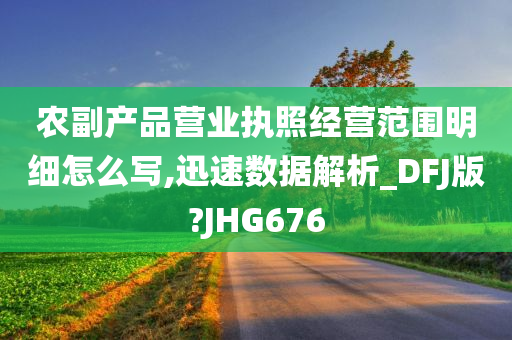 农副产品营业执照经营范围明细怎么写,迅速数据解析_DFJ版?JHG676